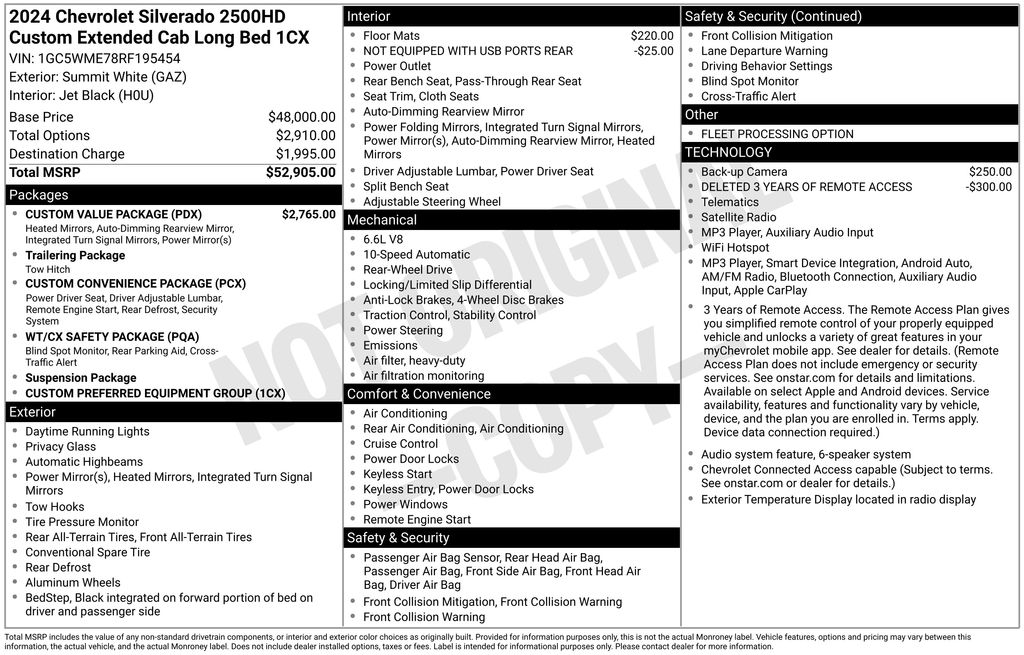 2024 Chevrolet Silverado 2500HD Custom Extended Cab Long Bed 1CX
VIN: 1GC5WME78RF195454
Exterior: Summit White (GAZ)
Interior: Jet Black (H0U)

| | |
|---|---|
| Base Price | $48,000.00 |
| Total Options | $2,910.00 |
| Destination Charge | $1,995.00 |
| Total MSRP | $52,905.00 |

Packages
- CUSTOM VALUE PACKAGE (PDX) $2,765.00
Heated Mirrors, Auto-Dimming Rearview Mirror, Integrated Turn Signal Mirrors, Power Mirror(s)
- Trailering Package
Tow Hitch
- CUSTOM CONVENIENCE PACKAGE (PCX)
Power Driver Seat, Driver Adjustable Lumbar, Remote Engine Start, Rear Defrost, Security System
- WT/CX SAFETY PACKAGE (PQA)
Blind Spot Monitor, Rear Parking Aid, Cross-Traffic Alert
- Suspension Package
- CUSTOM PREFERRED EQUIPMENT GROUP (1CX)

Exterior
- Daytime Running Lights
- Privacy Glass
- Automatic Highbeams
- Power Mirror(s), Heated Mirrors, Integrated Turn Signal Mirrors
- Tow Hooks
- Tire Pressure Monitor
- Rear All-Terrain Tires, Front All-Terrain Tires
- Conventional Spare Tire
- Rear Defrost
- Aluminum Wheels
- BedStep, Black integrated on forward portion of bed on driver and passenger side

Interior
- Floor Mats $220.00
- NOT EQUIPPED WITH USB PORTS REAR -$25.00
- Power Outlet
- Rear Bench Seat, Pass-Through Rear Seat
- Seat Trim, Cloth Seats
- Auto-Dimming Rearview Mirror
- Power Folding Mirrors, Integrated Turn Signal Mirrors, Power Mirror(s), Auto-Dimming Rearview Mirror, Heated Mirrors
- Driver Adjustable Lumbar, Power Driver Seat
- Split Bench Seat
- Adjustable Steering Wheel

Mechanical
- 6.6L V8
- 10-Speed Automatic
- Rear-Wheel Drive
- Locking/Limited Slip Differential
- Anti-Lock Brakes, 4-Wheel Disc Brakes
- Traction Control, Stability Control
- Power Steering
- Emissions
- Air filter, heavy-duty
- Air filtration monitoring

Comfort & Convenience
- Air Conditioning
- Rear Air Conditioning, Air Conditioning
- Cruise Control
- Power Door Locks
- Keyless Start
- Keyless Entry, Power Door Locks
- Power Windows
- Remote Engine Start

Safety & Security
- Passenger Air Bag Sensor, Rear Head Air Bag, Passenger Air Bag, Front Side Air Bag, Front Head Air Bag, Driver Air Bag
- Front Collision Mitigation, Front Collision Warning
- Front Collision Warning

Safety & Security (Continued)
- Front Collision Mitigation
- Lane Departure Warning
- Driving Behavior Settings
- Blind Spot Monitor
- Cross-Traffic Alert

Other
- FLEET PROCESSING OPTION

TECHNOLOGY
- Back-up Camera $250.00
- DELETED 3 YEARS OF REMOTE ACCESS -$300.00
- Telematics
- Satellite Radio
- MP3 Player, Auxiliary Audio Input
- WiFi Hotspot
- MP3 Player, Smart Device Integration, Android Auto, AM/FM Radio, Bluetooth Connection, Auxiliary Audio Input, Apple CarPlay
- 3 Years of Remote Access. The Remote Access Plan gives you simplified remote control of your properly equipped vehicle and unlocks a variety of great features in your myChevrolet mobile app. See dealer for details. (Remote Access Plan does not include emergency or security services. See onstar.com for details and limitations. Available on select Apple and Android devices. Service availability, features and functionality vary by vehicle, device, and the plan you are enrolled in. Terms apply. Device data connection required.)
- Audio system feature, 6-speaker system
- Chevrolet Connected Access capable (Subject to terms. See onstar.com or dealer for details.)
- Exterior Temperature Display located in radio display

NOT ORIGINAL COPY

Total MSRP includes the value of any non-standard drivetrain components, or interior and exterior color choices as originally built. Provided for information purposes only, this is not the actual Monroney label. Vehicle features, options and pricing may vary between this information, the actual vehicle, and the actual Monroney label. Does not include dealer installed options, taxes or fees. Label is intended for informational purposes only. Please contact dealer for more information.